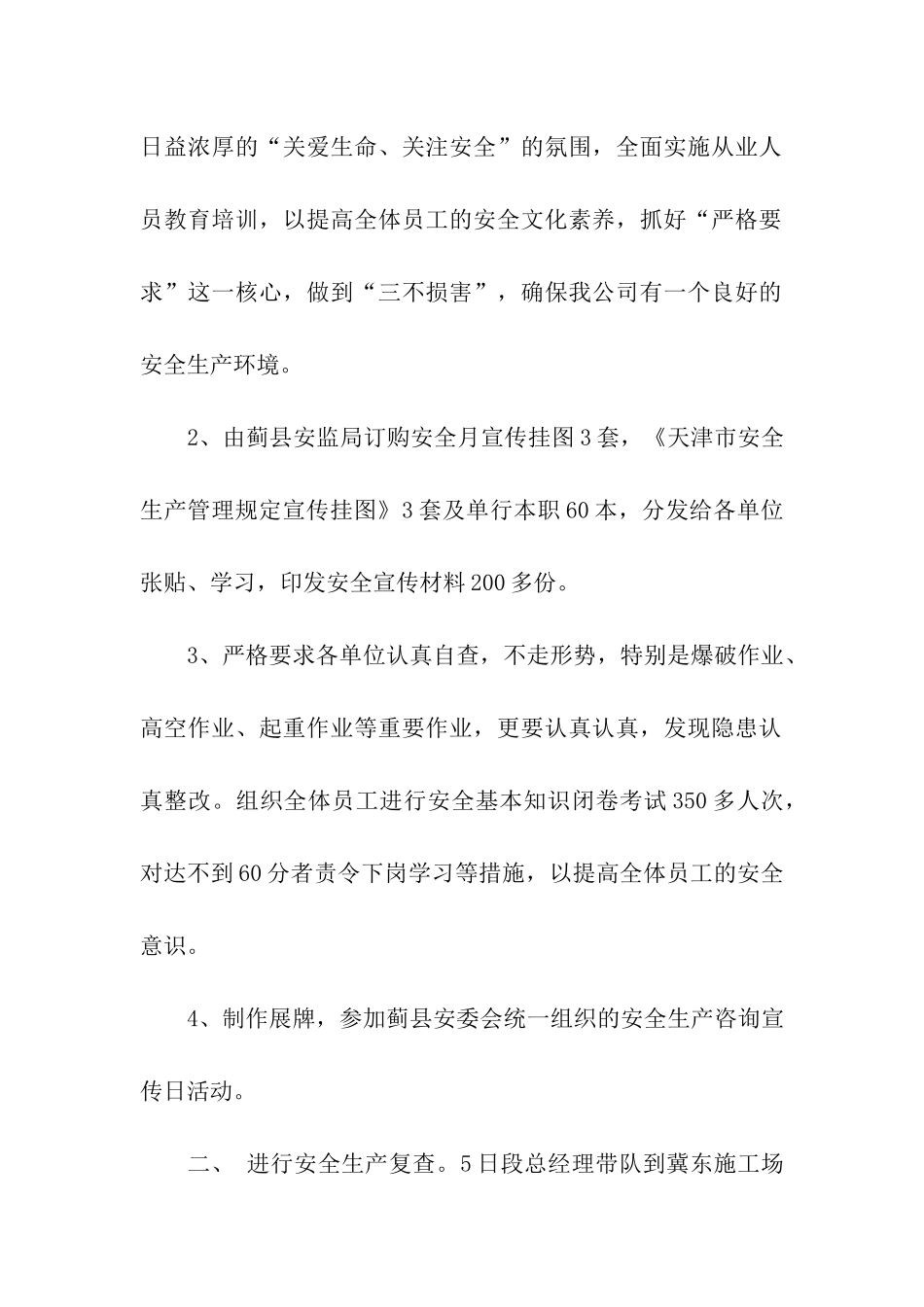 日益浓厚的“关爱生命、关注安全”的氛围，全面实施从业人员教育培训，以提高全体员工的安全文化素养，抓好“严格要求”这一核心，做到“三不损害”，确保我公司有一个良好的安全生产环境。

2、由蓟县安监局订购安全月宣传挂图3套，《天津市安全生产管理规定宣传挂图》3套及单行本职60本，分发给各单位张贴、学习，印发安全宣传材料200多份。

3、严格要求各单位认真自查，不走形势，特别是爆破作业、高空作业、起重作业等重要作业，更要认真认真，发现隐患认真整改。组织全体员工进行安全基本知识闭卷考试350多人次，对达不到60分者责令下岗学习等措施，以提高全体员工的安全意识。

4、制作展牌，参加蓟县安委会统一组织的安全生产咨询宣传日活动。

二、 进行安全生产复查。5日段总经理带队到冀东施工场